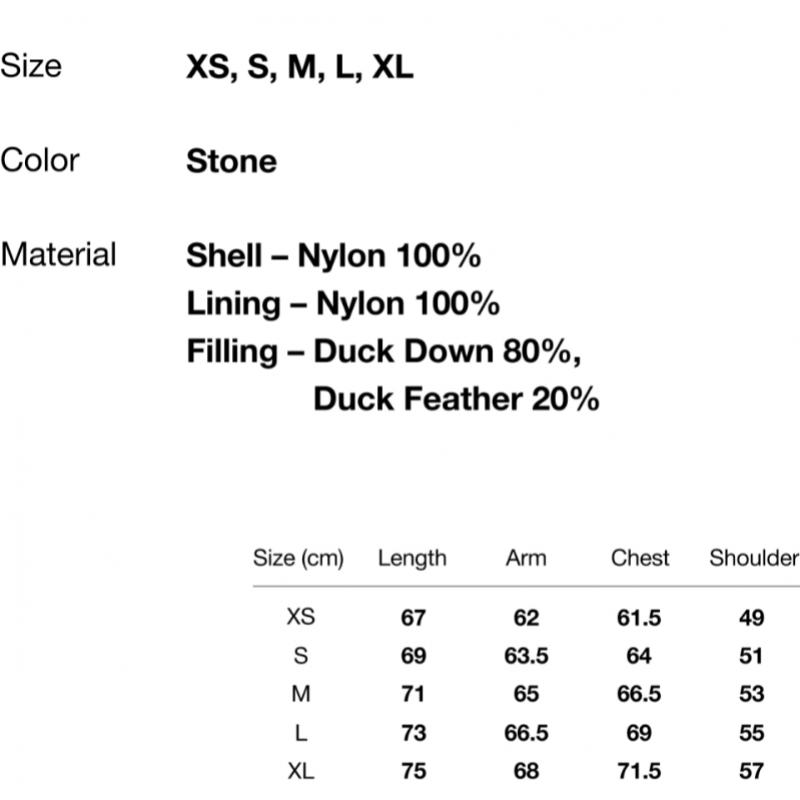 Size XS, S, M, L, XL

Color Stone

Material Shell – Nylon 100%
Lining – Nylon 100%
Filling – Duck Down 80%, Duck Feather 20%

| Size (cm) | Length | Arm | Chest | Shoulder |
|---|---|---|---|---|
| XS | 67 | 62 | 61.5 | 49 |
| S | 69 | 63.5 | 64 | 51 |
| M | 71 | 65 | 66.5 | 53 |
| L | 73 | 66.5 | 69 | 55 |
| XL | 75 | 68 | 71.5 | 57 |